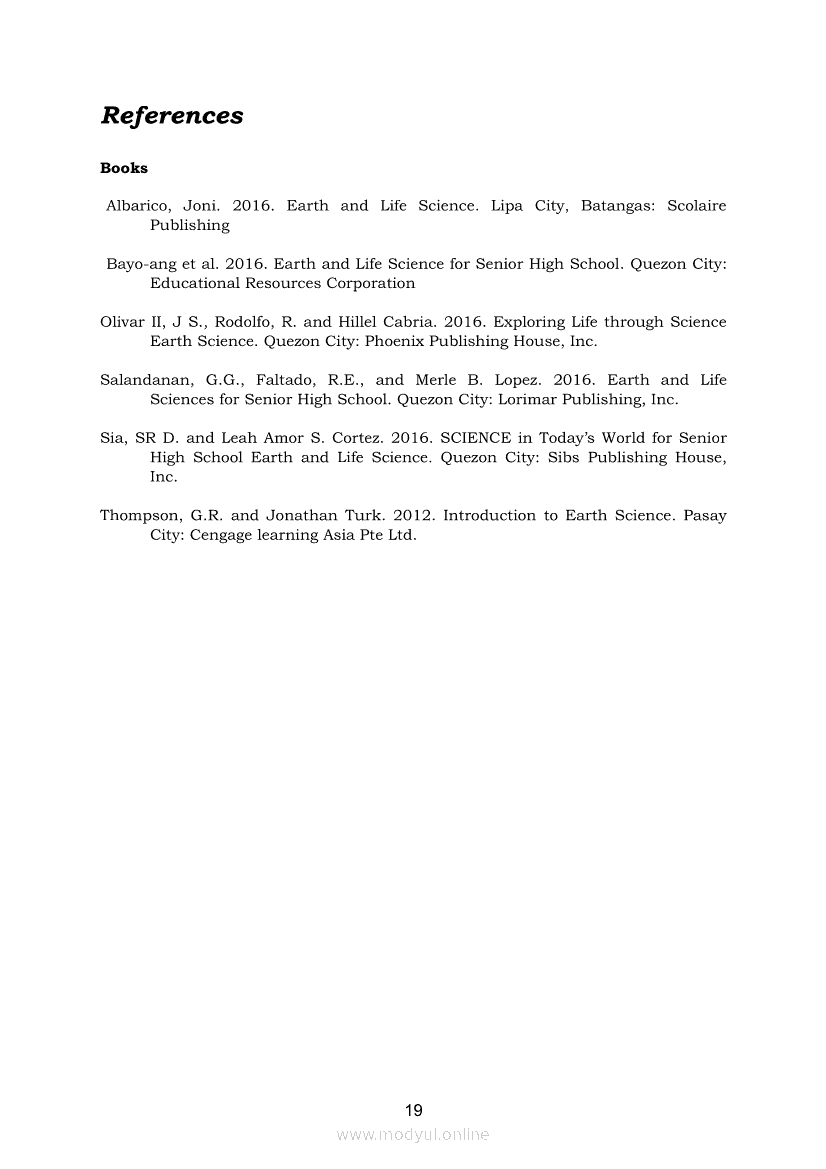 References

Books

Albarico, Joni. 2016. Earth and Life Science. Lipa City, Batangas: Scolaire Publishing

Bayo-ang et al. 2016. Earth and Life Science for Senior High School. Quezon City: Educational Resources Corporation

Olivar II, J S., Rodolfo, R. and Hillel Cabria. 2016. Exploring Life through Science Earth Science. Quezon City: Phoenix Publishing House, Inc.

Salandanan, G.G., Faltado, R.E., and Merle B. Lopez. 2016. Earth and Life Sciences for Senior High School. Quezon City: Lorimar Publishing, Inc.

Sia, SR D. and Leah Amor S. Cortez. 2016. SCIENCE in Today's World for Senior High School Earth and Life Science. Quezon City: Sibs Publishing House, Inc.

Thompson, G.R. and Jonathan Turk. 2012. Introduction to Earth Science. Pasay City: Cengage learning Asia Pte Ltd.

19

www.modyul.online